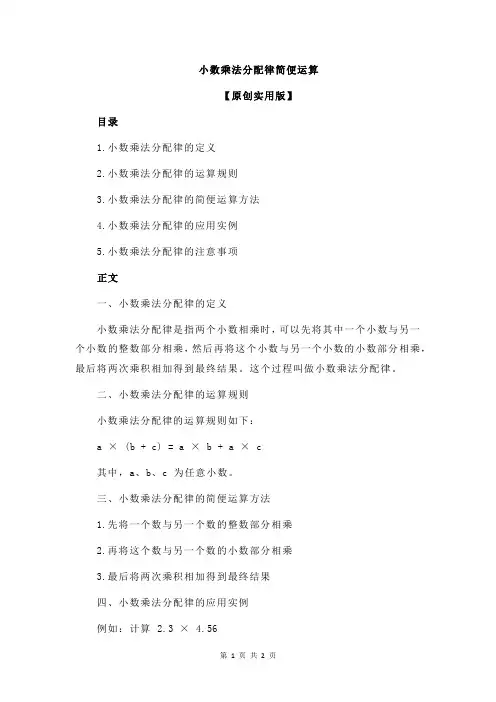 小数乘法分配律简便运算

【原创实用版】

目录

1.小数乘法分配律的定义

2.小数乘法分配律的运算规则

3.小数乘法分配律的简便运算方法

4.小数乘法分配律的应用实例

5.小数乘法分配律的注意事项

正文

一、小数乘法分配律的定义

小数乘法分配律是指两个小数相乘时，可以先将其中一个小数与另一个小数的整数部分相乘，然后再将这个小数与另一个小数的小数部分相乘，最后将两次乘积相加得到最终结果。这个过程叫做小数乘法分配律。

二、小数乘法分配律的运算规则

小数乘法分配律的运算规则如下：

$a \times (b + c) = a \times b + a \times c$

其中，a、b、c 为任意小数。

三、小数乘法分配律的简便运算方法

1.先将一个数与另一个数的整数部分相乘

2.再将这个数与另一个数的小数部分相乘

3.最后将两次乘积相加得到最终结果

四、小数乘法分配律的应用实例

例如：计算 $2.3 \times 4.56$

第 1 页 共 2 页